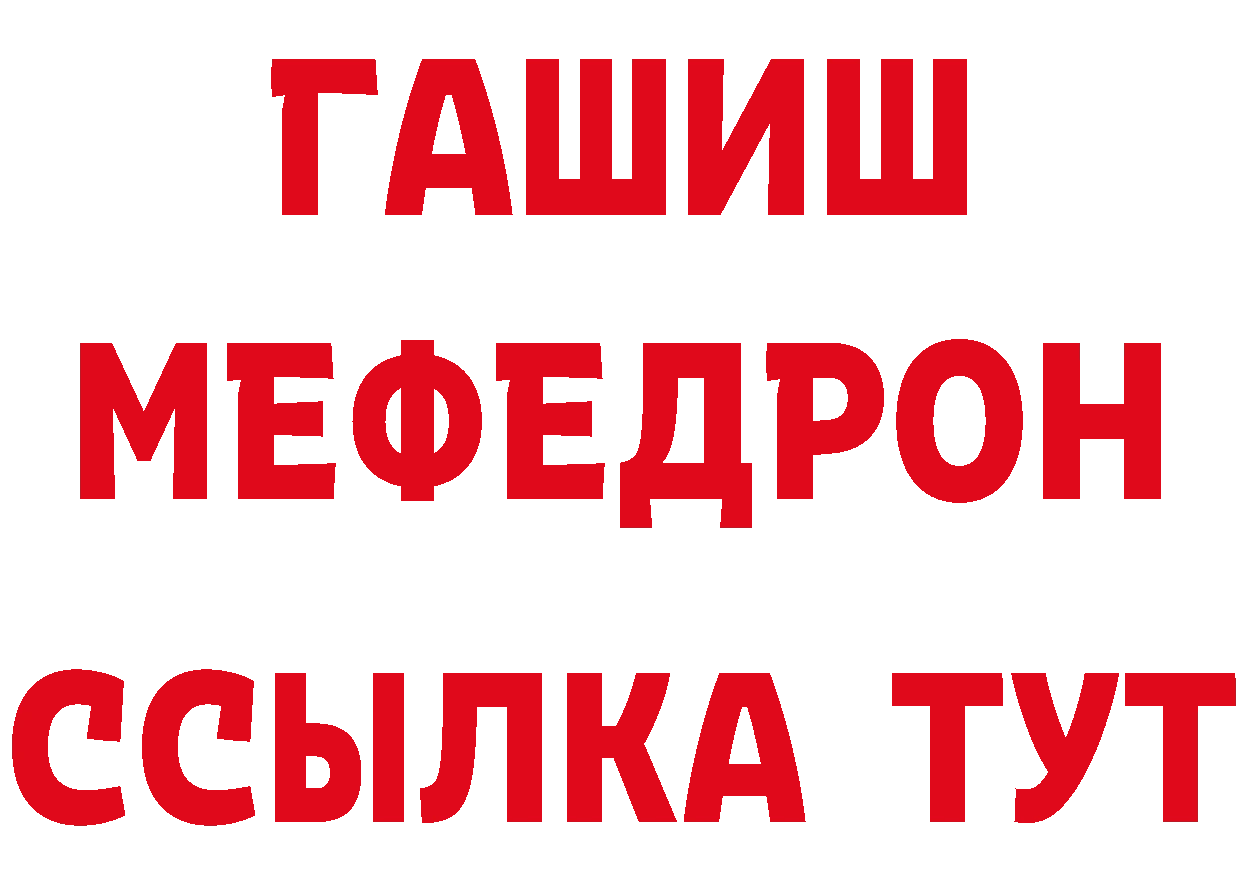 ГАШИШ
МЕФЕДРОН
ССЫЛКА ТУТ